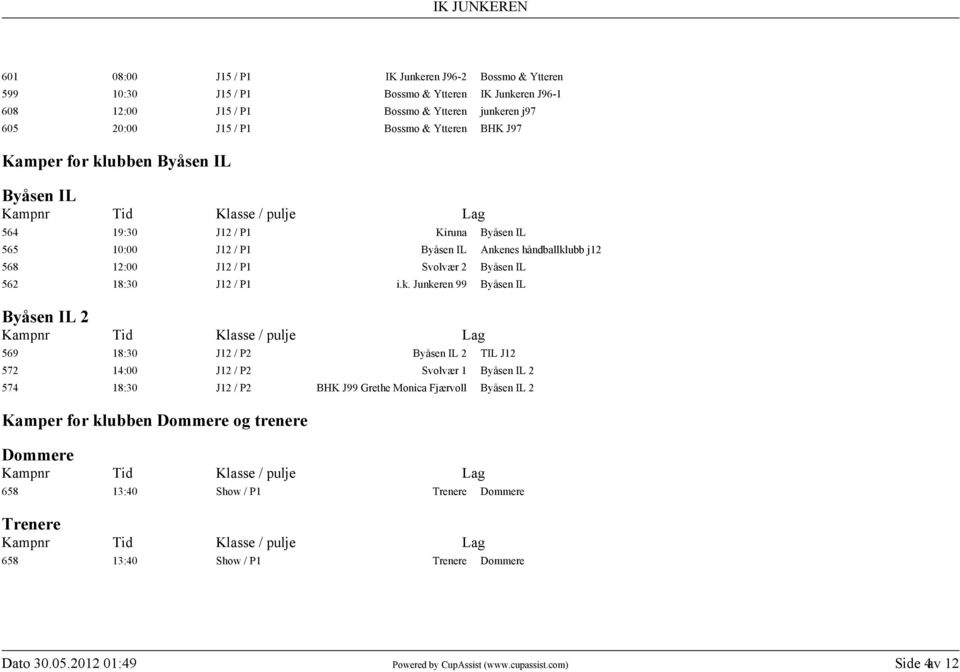 IK JUNKEREN

| | | | | |
|---|---|---|---|---|
| 601 | 08:00 | J15 / P1 | IK Junkeren J96-2 | Bossmo & Ytteren |
| 599 | 10:30 | J15 / P1 | Bossmo & Ytteren | IK Junkeren J96-1 |
| 608 | 12:00 | J15 / P1 | Bossmo & Ytteren | junkeren j97 |
| 605 | 20:00 | J15 / P1 | Bossmo & Ytteren | BHK J97 |

Kamper for klubben Byåsen IL

Byåsen IL

| Kampnr | Tid | Klasse / pulje | Lag | |
|---|---|---|---|---|
| 564 | 19:30 | J12 / P1 | Kiruna | Byåsen IL |
| 565 | 10:00 | J12 / P1 | Byåsen IL | Ankenes håndballklubb j12 |
| 568 | 12:00 | J12 / P1 | Svolvær 2 | Byåsen IL |
| 562 | 18:30 | J12 / P1 | i.k. Junkeren 99 | Byåsen IL |

Byåsen IL 2

| Kampnr | Tid | Klasse / pulje | Lag | |
|---|---|---|---|---|
| 569 | 18:30 | J12 / P2 | Byåsen IL 2 | TIL J12 |
| 572 | 14:00 | J12 / P2 | Svolvær 1 | Byåsen IL 2 |
| 574 | 18:30 | J12 / P2 | BHK J99 Grethe Monica Fjærvoll | Byåsen IL 2 |

Kamper for klubben Dommere og trenere

Dommere

| Kampnr | Tid | Klasse / pulje | Lag | |
|---|---|---|---|---|
| 658 | 13:40 | Show / P1 | Trenere | Dommere |

Trenere

| Kampnr | Tid | Klasse / pulje | Lag | |
|---|---|---|---|---|
| 658 | 13:40 | Show / P1 | Trenere | Dommere |

Dato 30.05.2012 01:49 Powered by CupAssist (www.cupassist.com) Side 4 av 12